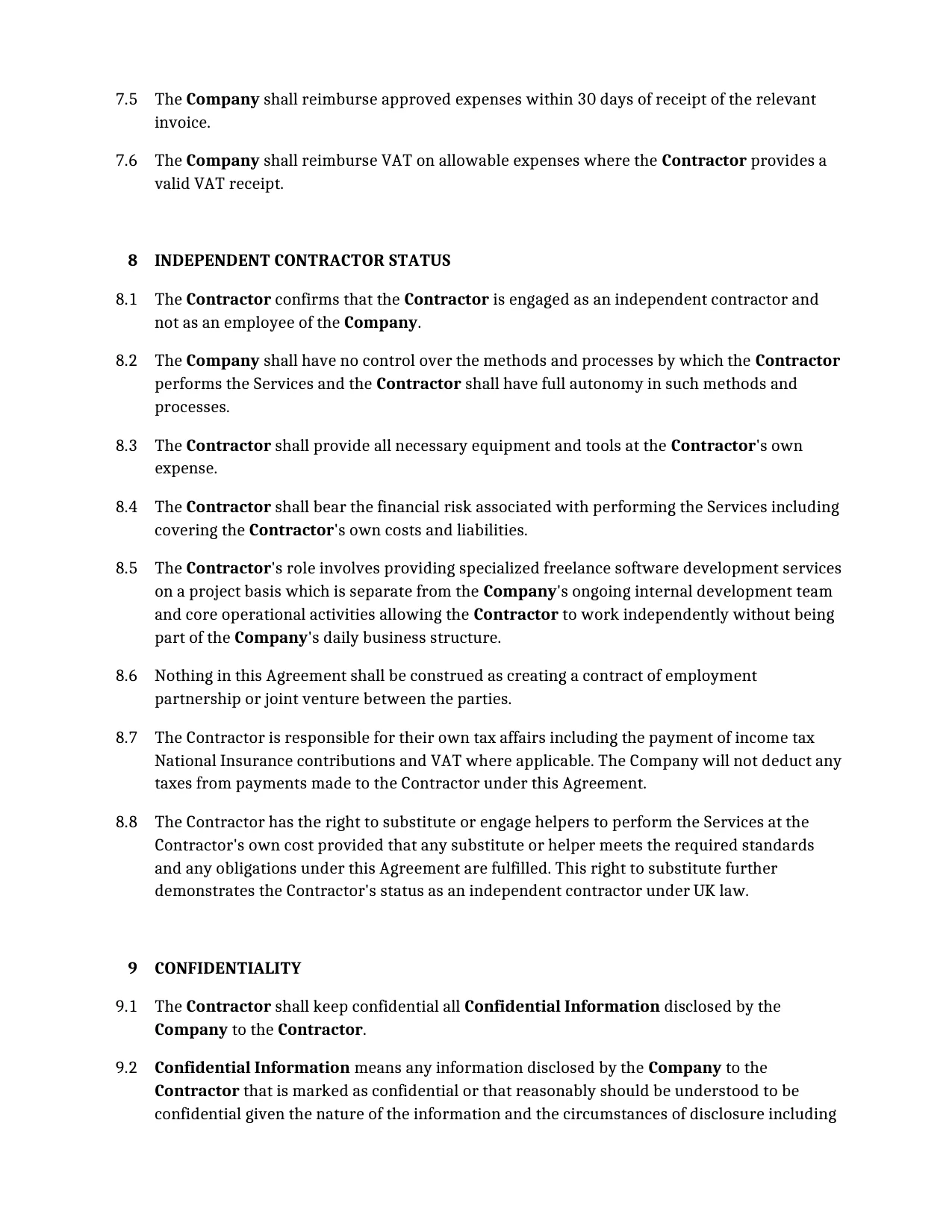 7.5 The Company shall reimburse approved expenses within 30 days of receipt of the relevant invoice.

7.6 The Company shall reimburse VAT on allowable expenses where the Contractor provides a valid VAT receipt.

8 INDEPENDENT CONTRACTOR STATUS

8.1 The Contractor confirms that the Contractor is engaged as an independent contractor and not as an employee of the Company.

8.2 The Company shall have no control over the methods and processes by which the Contractor performs the Services and the Contractor shall have full autonomy in such methods and processes.

8.3 The Contractor shall provide all necessary equipment and tools at the Contractor's own expense.

8.4 The Contractor shall bear the financial risk associated with performing the Services including covering the Contractor's own costs and liabilities.

8.5 The Contractor's role involves providing specialized freelance software development services on a project basis which is separate from the Company's ongoing internal development team and core operational activities allowing the Contractor to work independently without being part of the Company's daily business structure.

8.6 Nothing in this Agreement shall be construed as creating a contract of employment partnership or joint venture between the parties.

8.7 The Contractor is responsible for their own tax affairs including the payment of income tax National Insurance contributions and VAT where applicable. The Company will not deduct any taxes from payments made to the Contractor under this Agreement.

8.8 The Contractor has the right to substitute or engage helpers to perform the Services at the Contractor's own cost provided that any substitute or helper meets the required standards and any obligations under this Agreement are fulfilled. This right to substitute further demonstrates the Contractor's status as an independent contractor under UK law.

9 CONFIDENTIALITY

9.1 The Contractor shall keep confidential all Confidential Information disclosed by the Company to the Contractor.

9.2 Confidential Information means any information disclosed by the Company to the Contractor that is marked as confidential or that reasonably should be understood to be confidential given the nature of the information and the circumstances of disclosure including